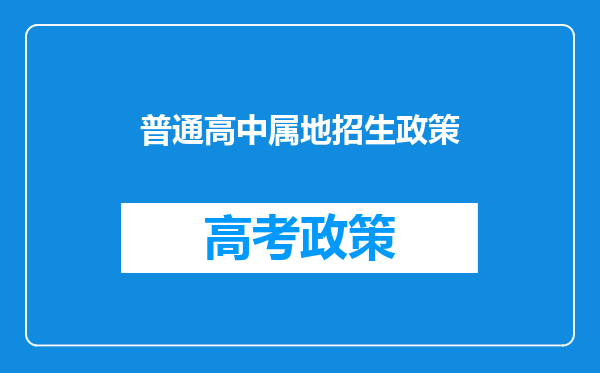 普通高中属地招生政策

高考政策